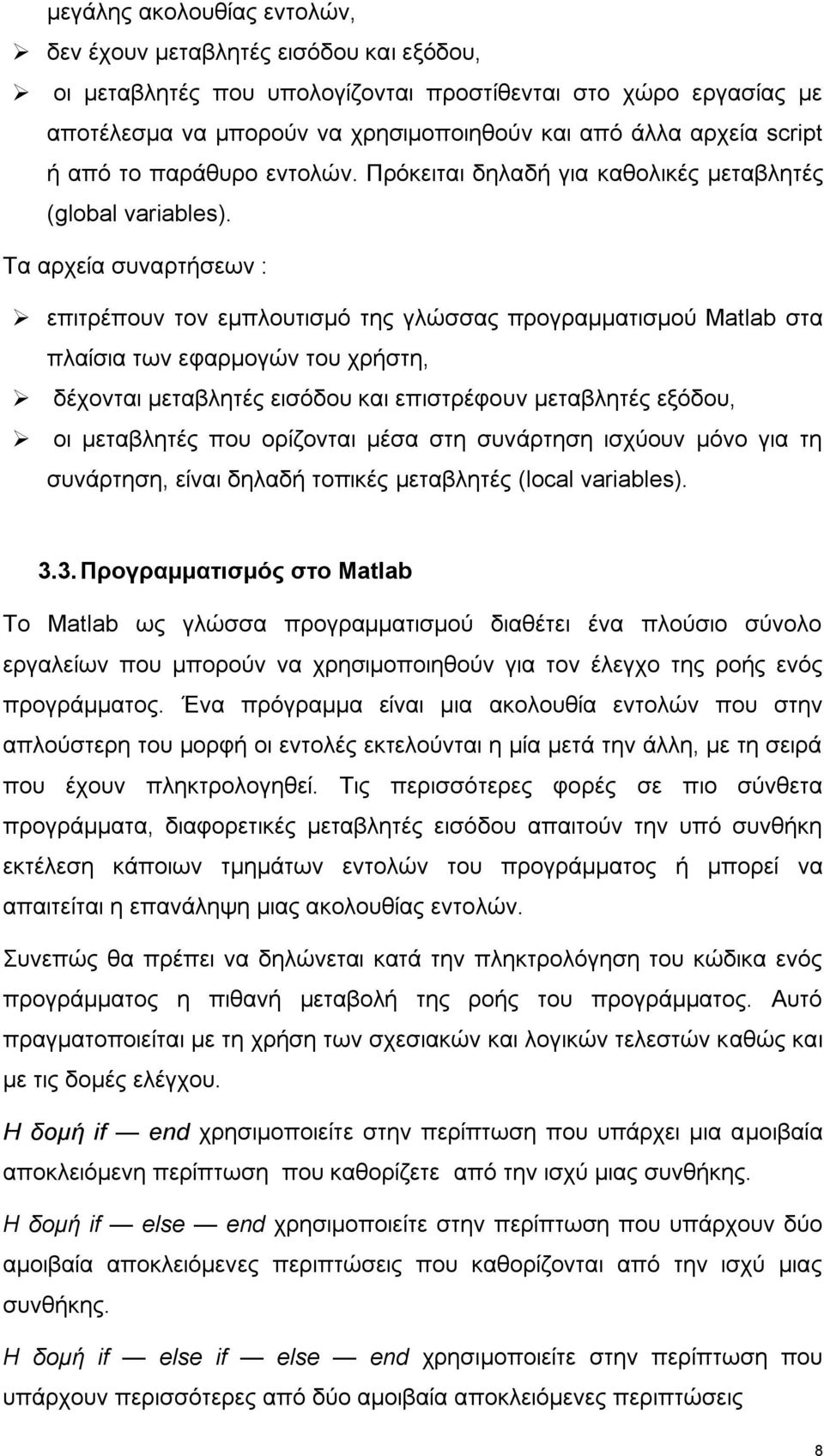 μεγάλης ακολουθίας εντολών,

➢ δεν έχουν μεταβλητές εισόδου και εξόδου,

➢ οι μεταβλητές που υπολογίζονται προστίθενται στο χώρο εργασίας με αποτέλεσμα να μπορούν να χρησιμοποιηθούν και από άλλα αρχεία script ή από το παράθυρο εντολών. Πρόκειται δηλαδή για καθολικές μεταβλητές (global variables).

Τα αρχεία συναρτήσεων :

➢ επιτρέπουν τον εμπλουτισμό της γλώσσας προγραμματισμού Matlab στα πλαίσια των εφαρμογών του χρήστη,

➢ δέχονται μεταβλητές εισόδου και επιστρέφουν μεταβλητές εξόδου,

➢ οι μεταβλητές που ορίζονται μέσα στη συνάρτηση ισχύουν μόνο για τη συνάρτηση, είναι δηλαδή τοπικές μεταβλητές (local variables).

3.3. Προγραμματισμός στο Matlab

Το Matlab ως γλώσσα προγραμματισμού διαθέτει ένα πλούσιο σύνολο εργαλείων που μπορούν να χρησιμοποιηθούν για τον έλεγχο της ροής ενός προγράμματος. Ένα πρόγραμμα είναι μια ακολουθία εντολών που στην απλούστερη του μορφή οι εντολές εκτελούνται η μία μετά την άλλη, με τη σειρά που έχουν πληκτρολογηθεί. Τις περισσότερες φορές σε πιο σύνθετα προγράμματα, διαφορετικές μεταβλητές εισόδου απαιτούν την υπό συνθήκη εκτέλεση κάποιων τμημάτων εντολών του προγράμματος ή μπορεί να απαιτείται η επανάληψη μιας ακολουθίας εντολών.

Συνεπώς θα πρέπει να δηλώνεται κατά την πληκτρολόγηση του κώδικα ενός προγράμματος η πιθανή μεταβολή της ροής του προγράμματος. Αυτό πραγματοποιείται με τη χρήση των σχεσιακών και λογικών τελεστών καθώς και με τις δομές ελέγχου.

Η δομή if — end χρησιμοποιείτε στην περίπτωση που υπάρχει μια αμοιβαία αποκλειόμενη περίπτωση που καθορίζετε από την ισχύ μιας συνθήκης.

Η δομή if — else — end χρησιμοποιείτε στην περίπτωση που υπάρχουν δύο αμοιβαία αποκλειόμενες περιπτώσεις που καθορίζονται από την ισχύ μιας συνθήκης.

Η δομή if — else if — else — end χρησιμοποιείτε στην περίπτωση που υπάρχουν περισσότερες από δύο αμοιβαία αποκλειόμενες περιπτώσεις

8